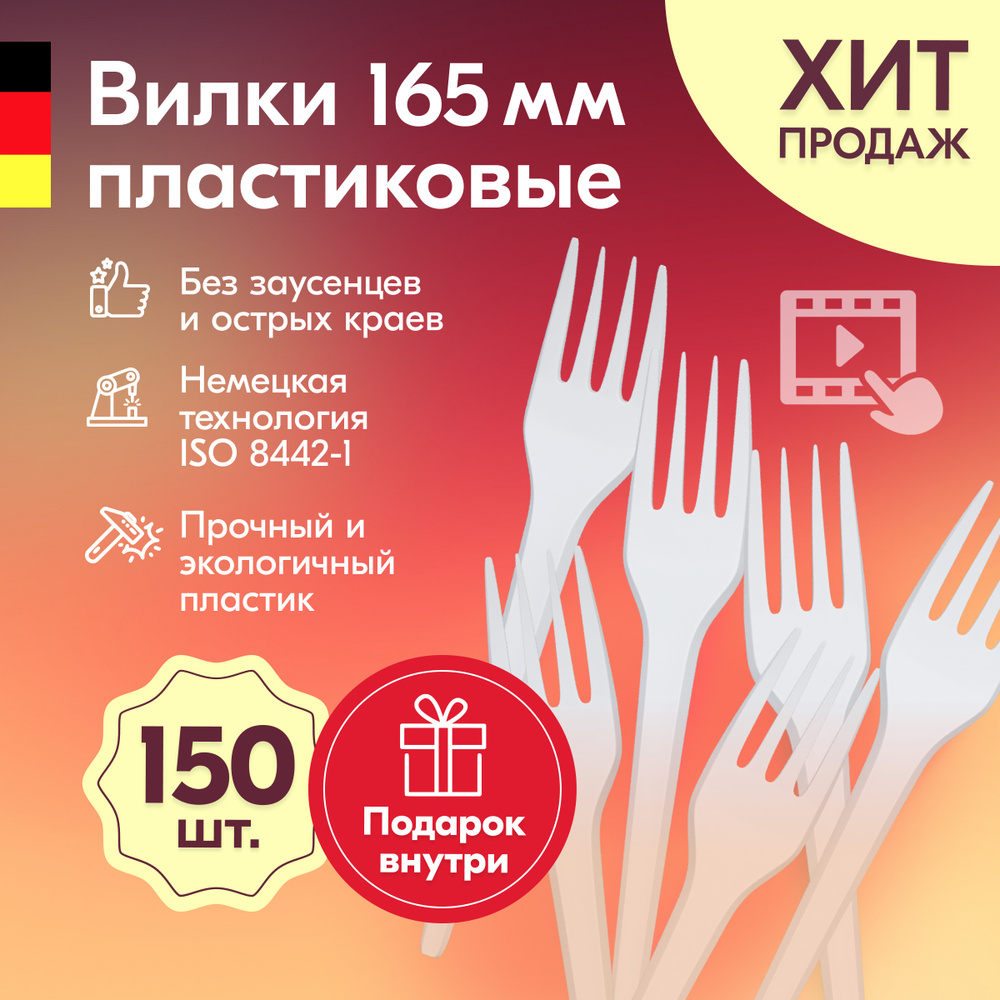 Вилки 165 мм пластиковые

ХИТ ПРОДАЖ

Без заусенцев и острых краев

Немецкая технология ISO 8442-1

Прочный и экологичный пластик

150 шт.

Подарок внутри